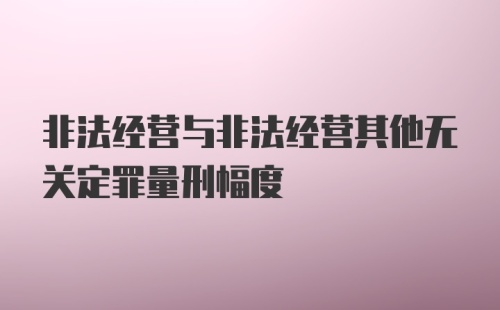 非法经营与非法经营其他无关定罪量刑幅度